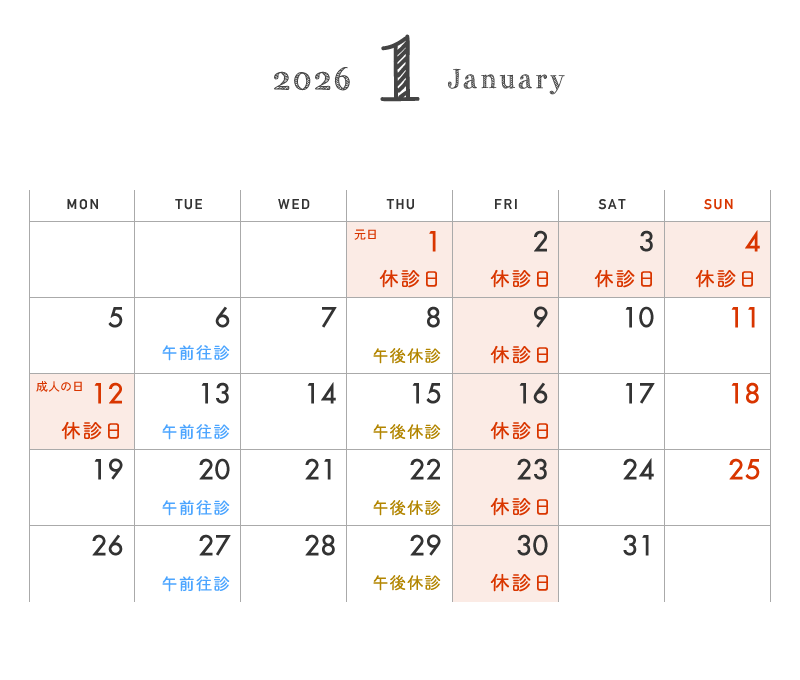 2026 1 January

| MON | TUE | WED | THU | FRI | SAT | SUN |
|---|---|---|---|---|---|---|
| | | | 元日 1 休診日 | 2 休診日 | 3 休診日 | 4 休診日 |
| 5 | 6 午前往診 | 7 | 8 午後休診 | 9 休診日 | 10 | 11 |
| 成人の日 12 休診日 | 13 午前往診 | 14 | 15 午後休診 | 16 休診日 | 17 | 18 |
| 19 | 20 午前往診 | 21 | 22 午後休診 | 23 休診日 | 24 | 25 |
| 26 | 27 午前往診 | 28 | 29 午後休診 | 30 休診日 | 31 | |